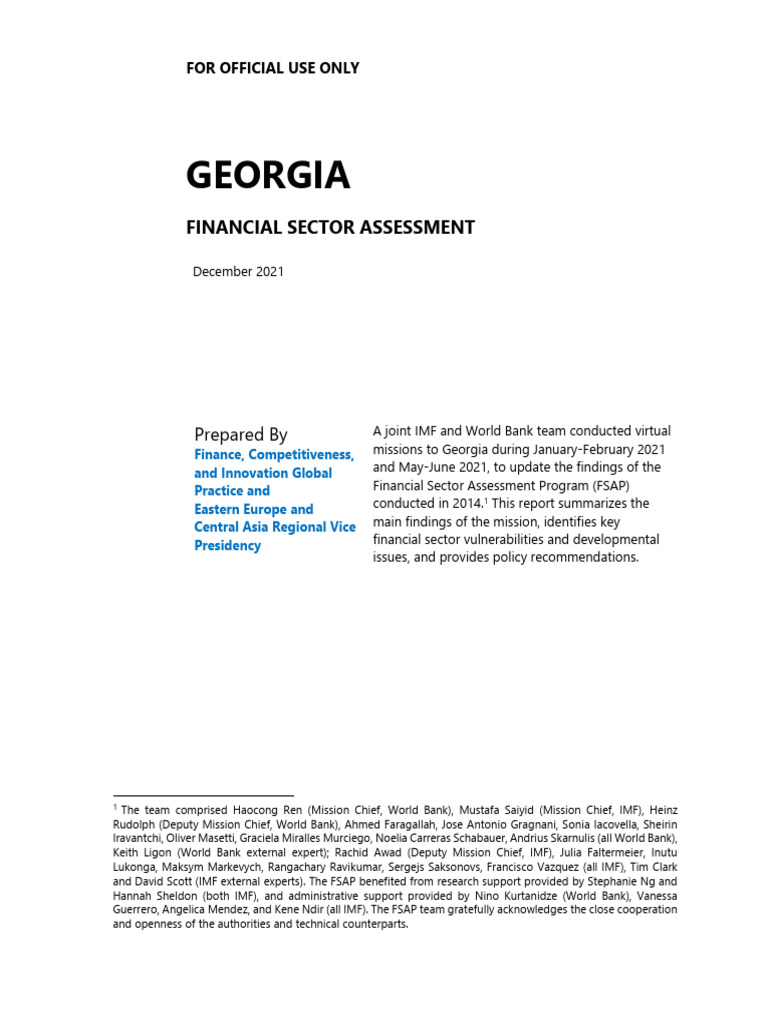 FOR OFFICIAL USE ONLY

GEORGIA

FINANCIAL SECTOR ASSESSMENT

December 2021

Prepared By
Finance, Competitiveness, and Innovation Global Practice and
Eastern Europe and Central Asia Regional Vice Presidency

A joint IMF and World Bank team conducted virtual missions to Georgia during January-February 2021 and May-June 2021, to update the findings of the Financial Sector Assessment Program (FSAP) conducted in 2014.$^1$ This report summarizes the main findings of the mission, identifies key financial sector vulnerabilities and developmental issues, and provides policy recommendations.

$^1$ The team comprised Haocong Ren (Mission Chief, World Bank), Mustafa Saiyid (Mission Chief, IMF), Heinz Rudolph (Deputy Mission Chief, World Bank), Ahmed Faragallah, Jose Antonio Gragnani, Sonia Iacovella, Sheirin Iravantchi, Oliver Masetti, Graciela Miralles Murciego, Noelia Carreras Schabauer, Andrius Skarnulis (all World Bank), Keith Ligon (World Bank external expert); Rachid Awad (Deputy Mission Chief, IMF), Julia Faltermeier, Inutu Lukonga, Maksym Markevych, Rangachary Ravikumar, Sergejs Saksonovs, Francisco Vazquez (all IMF), Tim Clark and David Scott (IMF external experts). The FSAP benefited from research support provided by Stephanie Ng and Hannah Sheldon (both IMF), and administrative support provided by Nino Kurtanidze (World Bank), Vanessa Guerrero, Angelica Mendez, and Kene Ndir (all IMF). The FSAP team gratefully acknowledges the close cooperation and openness of the authorities and technical counterparts.